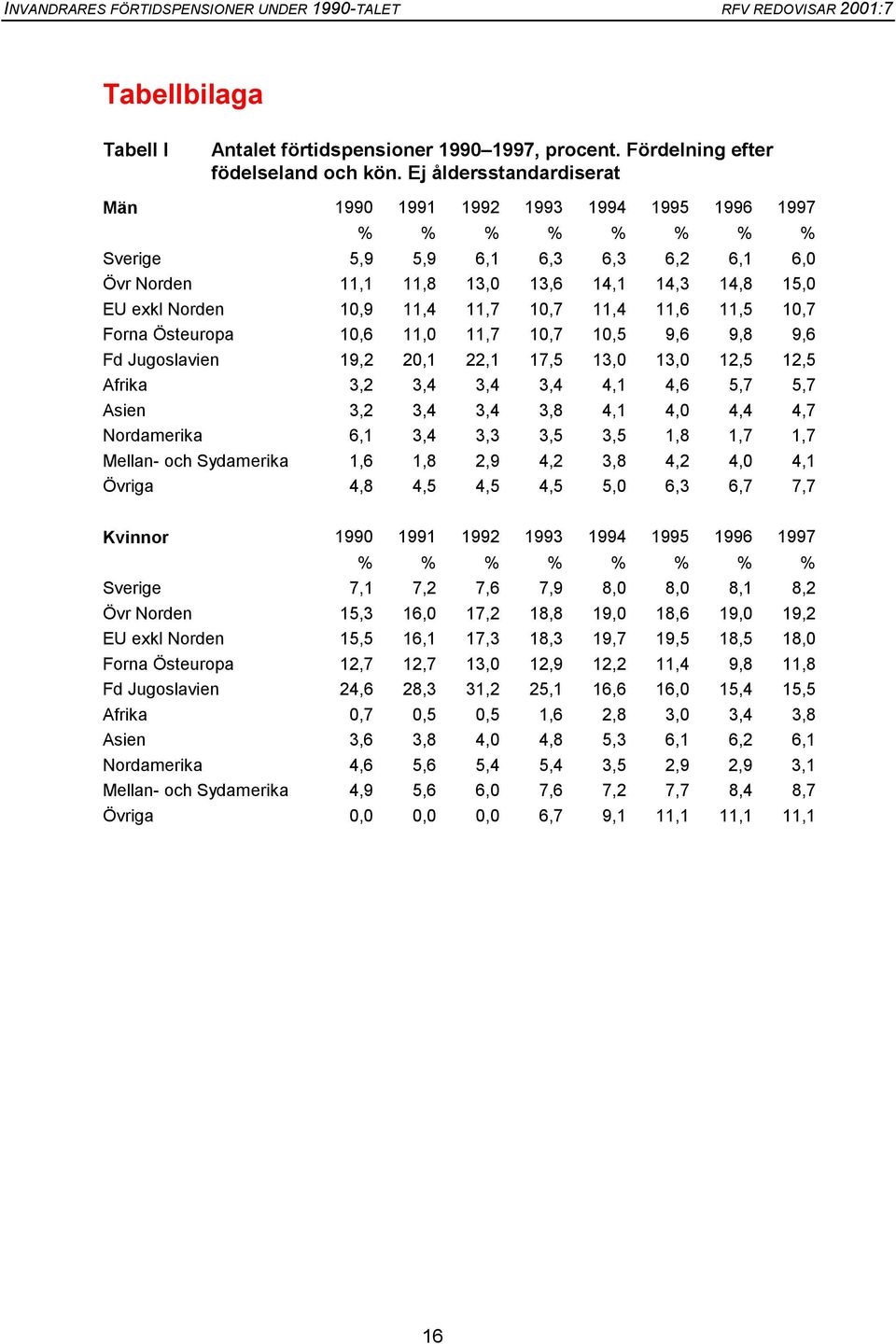 INVANDRARES FÖRTIDSPENSIONER UNDER 1990-TALET RFV REDOVISAR 2001:7

Tabellbilaga

Tabell I Antalet förtidspensioner 1990–1997, procent. Fördelning efter födelseland och kön. Ej åldersstandardiserat

| Män | 1990 | 1991 | 1992 | 1993 | 1994 | 1995 | 1996 | 1997 |
|---|---|---|---|---|---|---|---|---|
| | % | % | % | % | % | % | % | % |
| Sverige | 5,9 | 5,9 | 6,1 | 6,3 | 6,3 | 6,2 | 6,1 | 6,0 |
| Övr Norden | 11,1 | 11,8 | 13,0 | 13,6 | 14,1 | 14,3 | 14,8 | 15,0 |
| EU exkl Norden | 10,9 | 11,4 | 11,7 | 10,7 | 11,4 | 11,6 | 11,5 | 10,7 |
| Forna Östeuropa | 10,6 | 11,0 | 11,7 | 10,7 | 10,5 | 9,6 | 9,8 | 9,6 |
| Fd Jugoslavien | 19,2 | 20,1 | 22,1 | 17,5 | 13,0 | 13,0 | 12,5 | 12,5 |
| Afrika | 3,2 | 3,4 | 3,4 | 3,4 | 4,1 | 4,6 | 5,7 | 5,7 |
| Asien | 3,2 | 3,4 | 3,4 | 3,8 | 4,1 | 4,0 | 4,4 | 4,7 |
| Nordamerika | 6,1 | 3,4 | 3,3 | 3,5 | 3,5 | 1,8 | 1,7 | 1,7 |
| Mellan- och Sydamerika | 1,6 | 1,8 | 2,9 | 4,2 | 3,8 | 4,2 | 4,0 | 4,1 |
| Övriga | 4,8 | 4,5 | 4,5 | 4,5 | 5,0 | 6,3 | 6,7 | 7,7 |

| Kvinnor | 1990 | 1991 | 1992 | 1993 | 1994 | 1995 | 1996 | 1997 |
|---|---|---|---|---|---|---|---|---|
| | % | % | % | % | % | % | % | % |
| Sverige | 7,1 | 7,2 | 7,6 | 7,9 | 8,0 | 8,0 | 8,1 | 8,2 |
| Övr Norden | 15,3 | 16,0 | 17,2 | 18,8 | 19,0 | 18,6 | 19,0 | 19,2 |
| EU exkl Norden | 15,5 | 16,1 | 17,3 | 18,3 | 19,7 | 19,5 | 18,5 | 18,0 |
| Forna Östeuropa | 12,7 | 12,7 | 13,0 | 12,9 | 12,2 | 11,4 | 9,8 | 11,8 |
| Fd Jugoslavien | 24,6 | 28,3 | 31,2 | 25,1 | 16,6 | 16,0 | 15,4 | 15,5 |
| Afrika | 0,7 | 0,5 | 0,5 | 1,6 | 2,8 | 3,0 | 3,4 | 3,8 |
| Asien | 3,6 | 3,8 | 4,0 | 4,8 | 5,3 | 6,1 | 6,2 | 6,1 |
| Nordamerika | 4,6 | 5,6 | 5,4 | 5,4 | 3,5 | 2,9 | 2,9 | 3,1 |
| Mellan- och Sydamerika | 4,9 | 5,6 | 6,0 | 7,6 | 7,2 | 7,7 | 8,4 | 8,7 |
| Övriga | 0,0 | 0,0 | 0,0 | 6,7 | 9,1 | 11,1 | 11,1 | 11,1 |

16